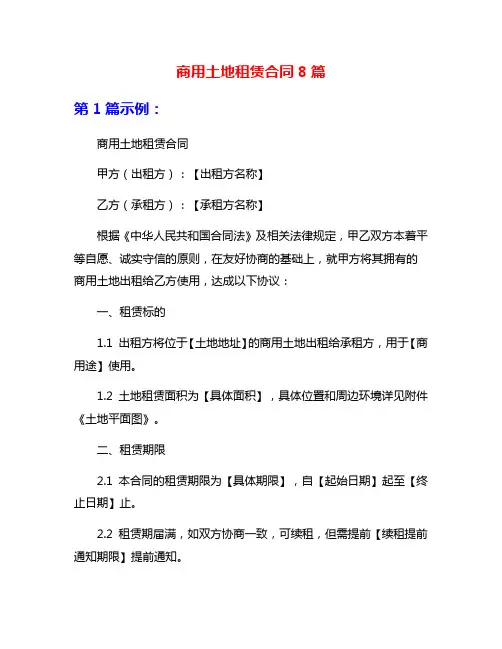 商用土地租赁合同 8 篇

第 1 篇示例：

商用土地租赁合同

甲方（出租方）：【出租方名称】

乙方（承租方）：【承租方名称】

根据《中华人民共和国合同法》及相关法律规定，甲乙双方本着平等自愿、诚实守信的原则，在友好协商的基础上，就甲方将其拥有的商用土地出租给乙方使用，达成以下协议：

一、租赁标的

1.1 出租方将位于【土地地址】的商用土地出租给承租方，用于【商用途】使用。

1.2 土地租赁面积为【具体面积】，具体位置和周边环境详见附件《土地平面图》。

二、租赁期限

2.1 本合同的租赁期限为【具体期限】，自【起始日期】起至【终止日期】止。

2.2 租赁期届满，如双方协商一致，可续租，但需提前【续租提前通知期限】提前通知。